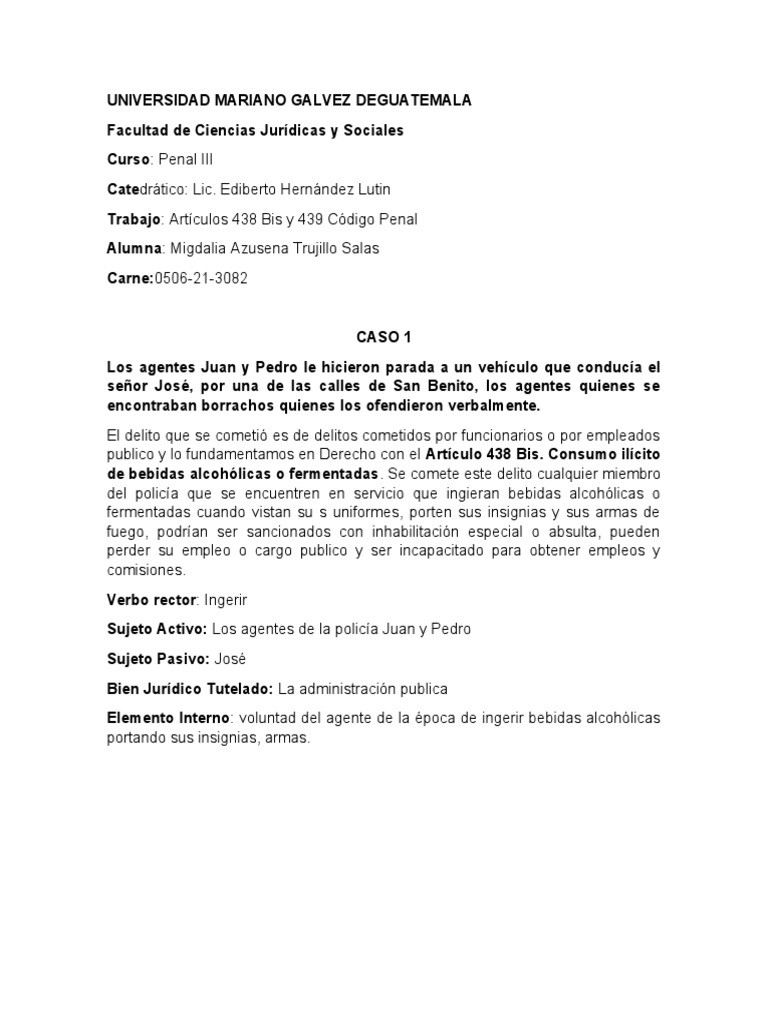 UNIVERSIDAD MARIANO GALVEZ DEGUATEMALA

Facultad de Ciencias Jurídicas y Sociales

Curso: Penal III

Catedrático: Lic. Ediberto Hernández Lutin

Trabajo: Artículos 438 Bis y 439 Código Penal

Alumna: Migdalia Azusena Trujillo Salas

Carne:0506-21-3082

CASO 1

Los agentes Juan y Pedro le hicieron parada a un vehículo que conducía el señor José, por una de las calles de San Benito, los agentes quienes se encontraban borrachos quienes los ofendieron verbalmente.

El delito que se cometió es de delitos cometidos por funcionarios o por empleados publico y lo fundamentamos en Derecho con el Artículo 438 Bis. Consumo ilícito de bebidas alcohólicas o fermentadas. Se comete este delito cualquier miembro del policía que se encuentren en servicio que ingieran bebidas alcohólicas o fermentadas cuando vistan su s uniformes, porten sus insignias y sus armas de fuego, podrían ser sancionados con inhabilitación especial o absulta, pueden perder su empleo o cargo publico y ser incapacitado para obtener empleos y comisiones.

Verbo rector: Ingerir

Sujeto Activo: Los agentes de la policía Juan y Pedro

Sujeto Pasivo: José

Bien Jurídico Tutelado: La administración publica

Elemento Interno: voluntad del agente de la época de ingerir bebidas alcohólicas portando sus insignias, armas.